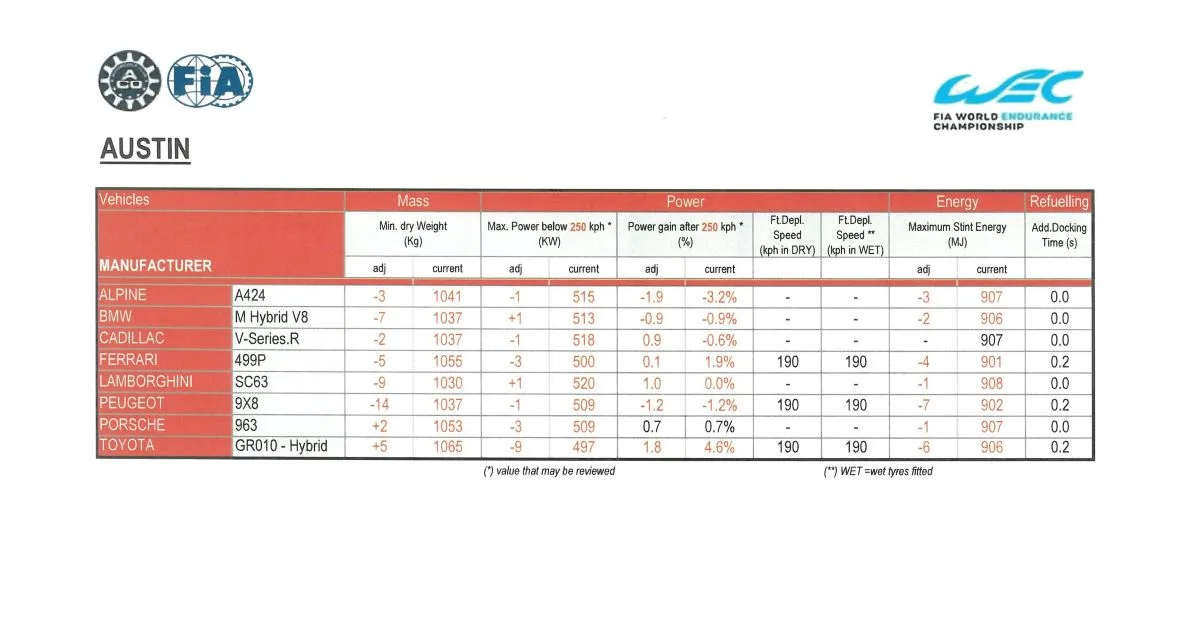 ACO FIA

WEC
FIA WORLD ENDURANCE CHAMPIONSHIP

AUSTIN

| Vehicles | | Mass | | Power | | | | | | Energy | | Refuelling |
|---|---|---|---|---|---|---|---|---|---|---|---|---|
| | | Min. dry Weight (Kg) | | Max. Power below 250 kph * (KW) | | Power gain after 250 kph * (%) | | Ft.Depl. Speed (kph in DRY) | Ft.Depl. Speed ** (kph in WET) | Maximum Stint Energy (MJ) | | Add.Docking Time (s) |
| MANUFACTURER | | adj | current | adj | current | adj | current | | | adj | current | |
| ALPINE | A424 | -3 | 1041 | -1 | 515 | -1.9 | -3.2% | - | - | -3 | 907 | 0.0 |
| BMW | M Hybrid V8 | -7 | 1037 | +1 | 513 | -0.9 | -0.9% | - | - | -2 | 906 | 0.0 |
| CADILLAC | V-Series.R | -2 | 1037 | -1 | 518 | 0.9 | -0.6% | - | - | - | 907 | 0.0 |
| FERRARI | 499P | -5 | 1055 | -3 | 500 | 0.1 | 1.9% | 190 | 190 | -4 | 901 | 0.2 |
| LAMBORGHINI | SC63 | -9 | 1030 | +1 | 520 | 1.0 | 0.0% | - | - | -1 | 908 | 0.0 |
| PEUGEOT | 9X8 | -14 | 1037 | -1 | 509 | -1.2 | -1.2% | 190 | 190 | -7 | 902 | 0.2 |
| PORSCHE | 963 | +2 | 1053 | -3 | 509 | 0.7 | 0.7% | - | - | -1 | 907 | 0.0 |
| TOYOTA | GR010 - Hybrid | +5 | 1065 | -9 | 497 | 1.8 | 4.6% | 190 | 190 | -6 | 906 | 0.2 |

(*) value that may be reviewed

(**) WET =wet tyres fitted